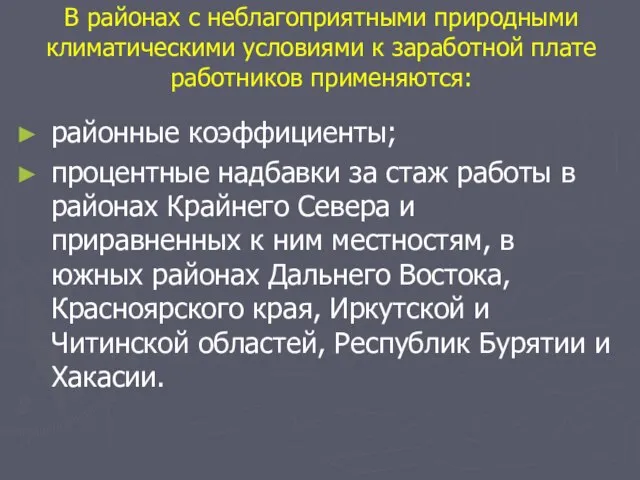 В районах с неблагоприятными природными климатическими условиями к заработной плате работников применяются:

► районные коэффициенты;
► процентные надбавки за стаж работы в районах Крайнего Севера и приравненных к ним местностям, в южных районах Дальнего Востока, Красноярского края, Иркутской и Читинской областей, Республик Бурятии и Хакасии.